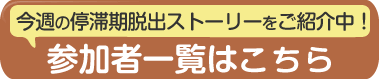 今週の停滞期脱出ストーリーをご紹介中！

参加者一覧はこちら